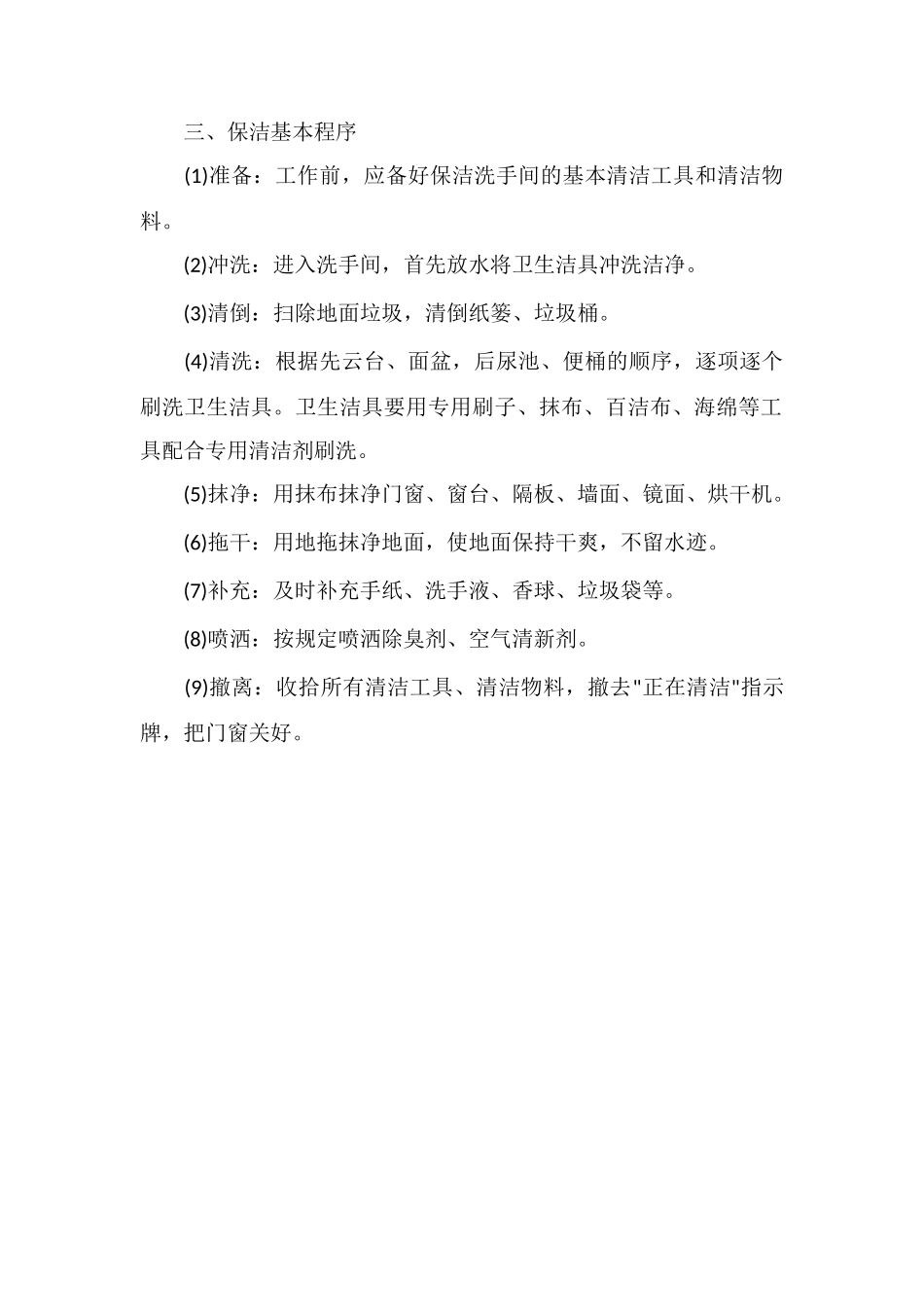 三、保洁基本程序

(1)准备：工作前，应备好保洁洗手间的基本清洁工具和清洁物料。

(2)冲洗：进入洗手间，首先放水将卫生洁具冲洗洁净。

(3)清倒：扫除地面垃圾，清倒纸篓、垃圾桶。

(4)清洗：根据先云台、面盆，后尿池、便桶的顺序，逐项逐个刷洗卫生洁具。卫生洁具要用专用刷子、抹布、百洁布、海绵等工具配合专用清洁剂刷洗。

(5)抹净：用抹布抹净门窗、窗台、隔板、墙面、镜面、烘干机。

(6)拖干：用地拖抹净地面，使地面保持干爽，不留水迹。

(7)补充：及时补充手纸、洗手液、香球、垃圾袋等。

(8)喷洒：按规定喷洒除臭剂、空气清新剂。

(9)撤离：收拾所有清洁工具、清洁物料，撤去"正在清洁"指示牌，把门窗关好。